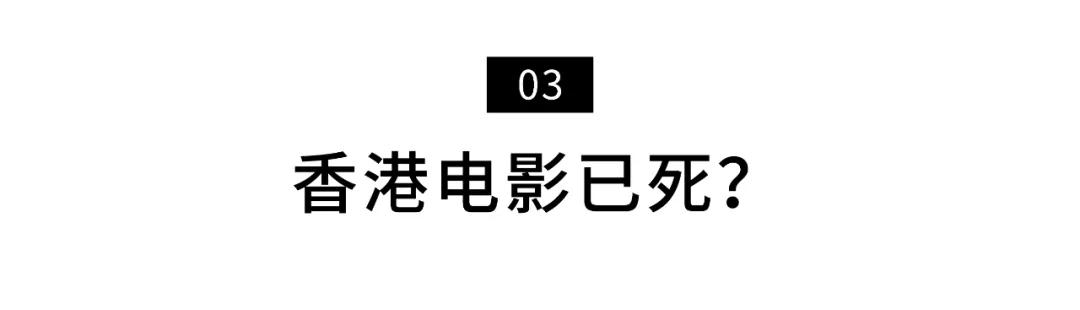 03

香港电影已死？